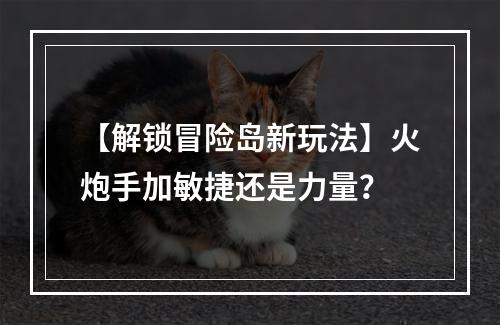 【解锁冒险岛新玩法】火炮手加敏捷还是力量？